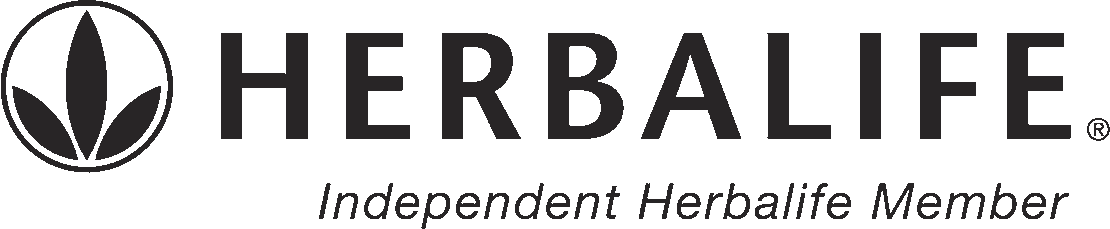 HERBALIFE®

Independent Herbalife Member